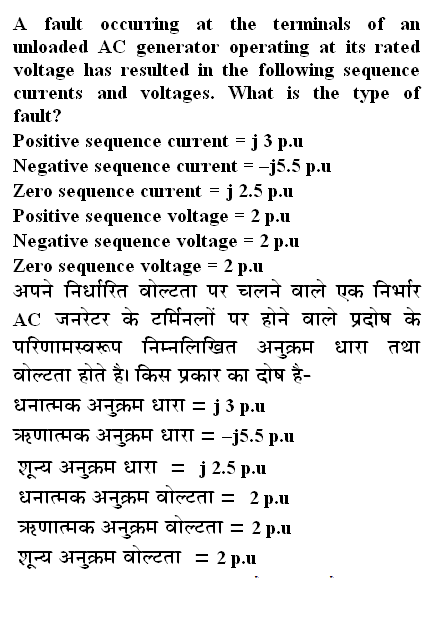 A fault occurring at the terminals of an unloaded AC generator operating at its rated voltage has resulted in the following sequence currents and voltages. What is the type of fault?
Positive sequence current = j 3 p.u
Negative sequence current = –j5.5 p.u
Zero sequence current = j 2.5 p.u
Positive sequence voltage = 2 p.u
Negative sequence voltage = 2 p.u
Zero sequence voltage = 2 p.u
अपने निर्धारित वोल्टता पर चलने वाले एक निर्भार AC जनरेटर के टर्मिनलों पर होने वाले प्रदोष के परिणामस्वरूप निम्नलिखित अनुक्रम धारा तथा वोल्टता होते है। किस प्रकार का दोष है-
धनात्मक अनुक्रम धारा = j 3 p.u
ऋणात्मक अनुक्रम धारा = –j5.5 p.u
शून्य अनुक्रम धारा = j 2.5 p.u
धनात्मक अनुक्रम वोल्टता = 2 p.u
ऋणात्मक अनुक्रम वोल्टता = 2 p.u
शून्य अनुक्रम वोल्टता = 2 p.u